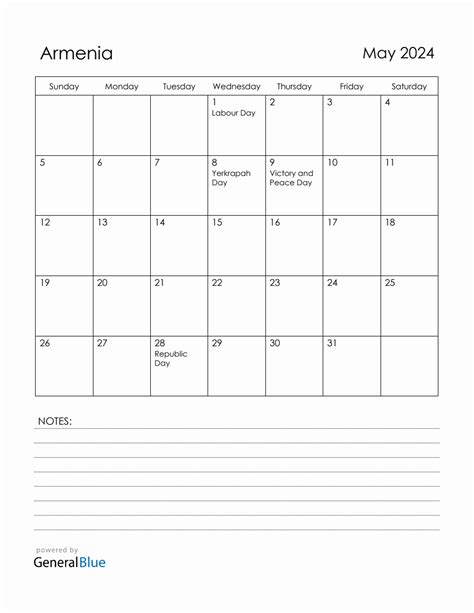 Armenia

May 2024

| Sunday | Monday | Tuesday | Wednesday | Thursday | Friday | Saturday |
|---|---|---|---|---|---|---|
| | | | 1 Labour Day | 2 | 3 | 4 |
| 5 | 6 | 7 | 8 Yerkrapah Day | 9 Victory and Peace Day | 10 | 11 |
| 12 | 13 | 14 | 15 | 16 | 17 | 18 |
| 19 | 20 | 21 | 22 | 23 | 24 | 25 |
| 26 | 27 | 28 Republic Day | 29 | 30 | 31 | |

NOTES:

powered by
GeneralBlue